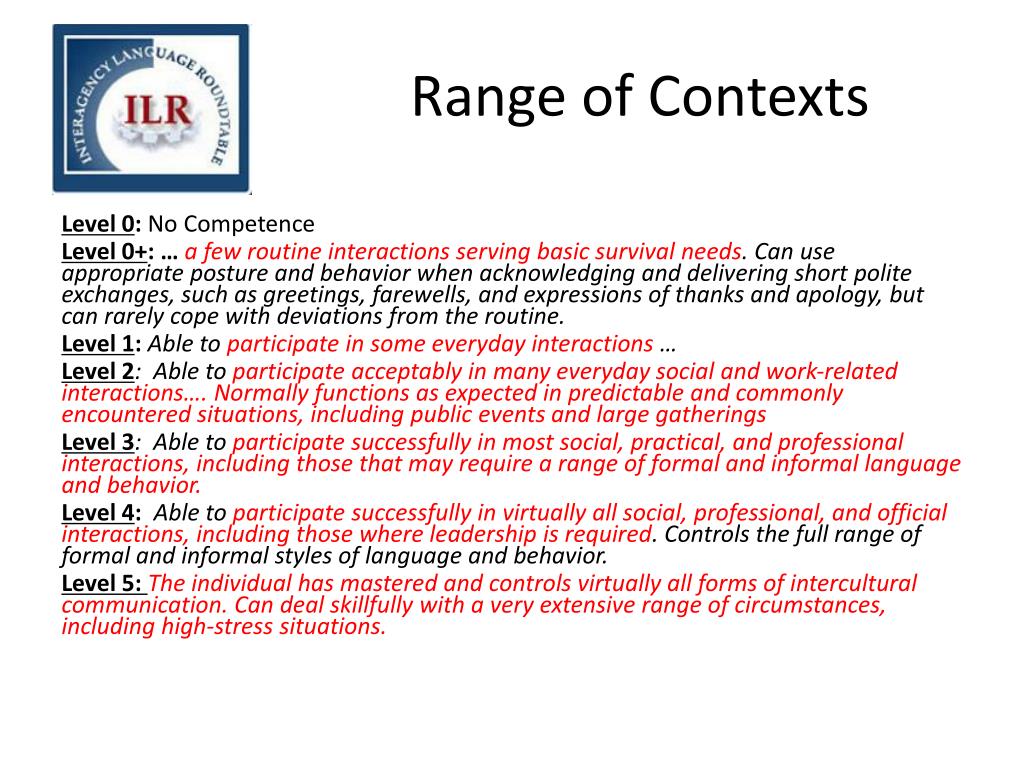 INTERAGENCY LANGUAGE ROUNDTABLE
ILR

Range of Contexts

Level 0: No Competence

Level 0+: … a few routine interactions serving basic survival needs. Can use appropriate posture and behavior when acknowledging and delivering short polite exchanges, such as greetings, farewells, and expressions of thanks and apology, but can rarely cope with deviations from the routine.

Level 1: Able to participate in some everyday interactions …

Level 2: Able to participate acceptably in many everyday social and work-related interactions…. Normally functions as expected in predictable and commonly encountered situations, including public events and large gatherings

Level 3: Able to participate successfully in most social, practical, and professional interactions, including those that may require a range of formal and informal language and behavior.

Level 4: Able to participate successfully in virtually all social, professional, and official interactions, including those where leadership is required. Controls the full range of formal and informal styles of language and behavior.

Level 5: The individual has mastered and controls virtually all forms of intercultural communication. Can deal skillfully with a very extensive range of circumstances, including high-stress situations.